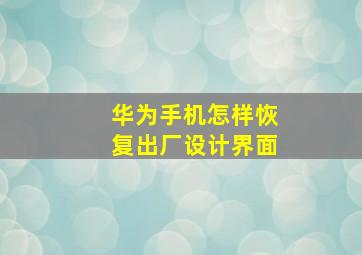 华为手机怎样恢复出厂设计界面